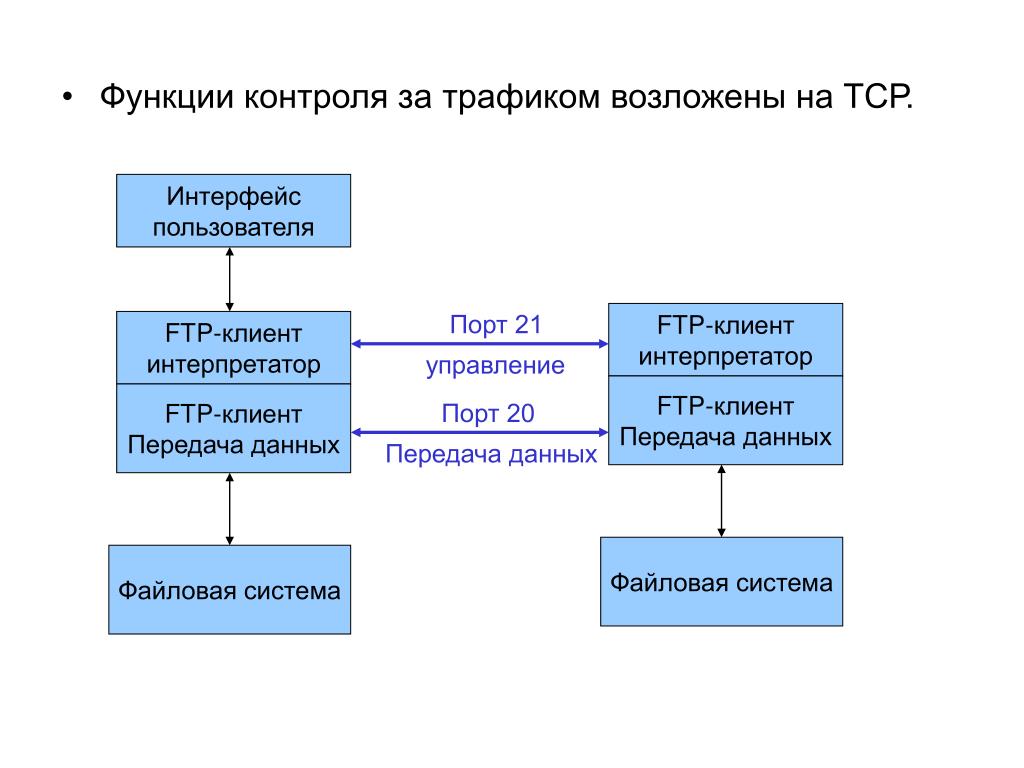 • Функции контроля за трафиком возложены на TCP.

Интерфейс пользователя

FTP-клиент интерпретатор

FTP-клиент Передача данных

Файловая система

Порт 21

управление

Порт 20

Передача данных

FTP-клиент интерпретатор

FTP-клиент Передача данных

Файловая система